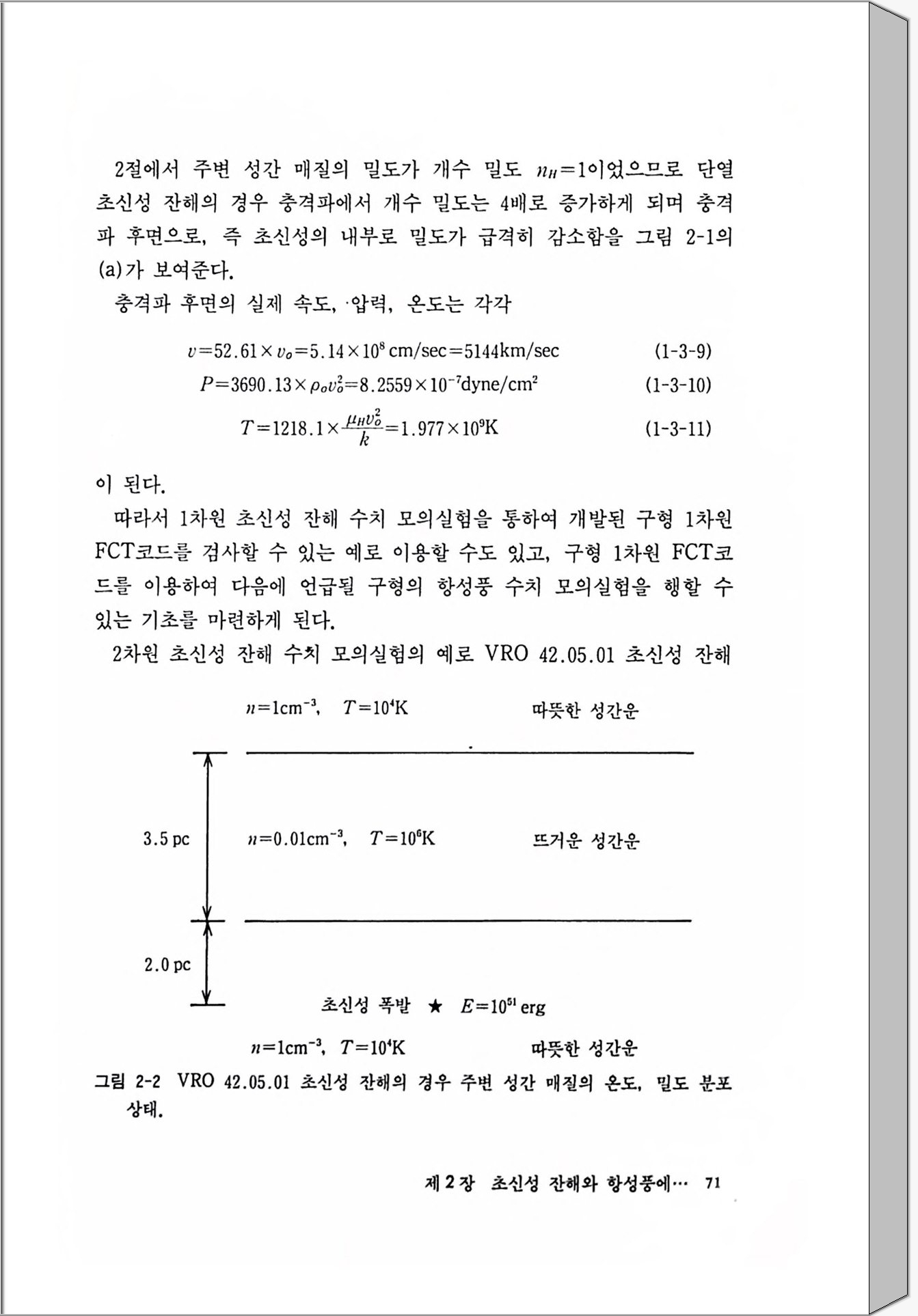 2절에서 주변 성간 매질의 밀도가 개수 밀도 $n_H=1$이었으므로 단열 초신성 잔해의 경우 충격파에서 개수 밀도는 4배로 증가하게 되며 충격파 후면으로, 즉 초신성의 내부로 밀도가 급격히 감소함을 그림 2-1의 (a)가 보여준다.

충격파 후면의 실제 속도, 압력, 온도는 각각

$v=52.61\times v_o=5.14\times10^8$ cm/sec$=5144$km/sec (1-3-9)

$P=3690.13\times\rho_o v_o^2=8.2559\times10^{-7}$dyne/cm$^2$ (1-3-10)

$T=1218.1\times\frac{\mu_H v_o^2}{k}=1.977\times10^9$K (1-3-11)

이 된다.

따라서 1차원 초신성 잔해 수치 모의실험을 통하여 개발된 구형 1차원 FCT코드를 검사할 수 있는 예로 이용할 수도 있고, 구형 1차원 FCT코드를 이용하여 다음에 언급될 구형의 항성풍 수치 모의실험을 행할 수 있는 기초를 마련하게 된다.

2차원 초신성 잔해 수치 모의실험의 예로 VRO 42.05.01 초신성 잔해

$n=1$cm$^{-3}$, $T=10^4$K 따뜻한 성간운

3.5 pc

$n=0.01$cm$^{-3}$, $T=10^6$K 뜨거운 성간운

2.0 pc

초신성 폭발 ★ $E=10^{51}$ erg

$n=1$cm$^{-3}$, $T=10^4$K 따뜻한 성간운

그림 2-2 VRO 42.05.01 초신성 잔해의 경우 주변 성간 매질의 온도, 밀도 분포 상태.

제 2 장 초신성 잔해와 항성풍에… 71